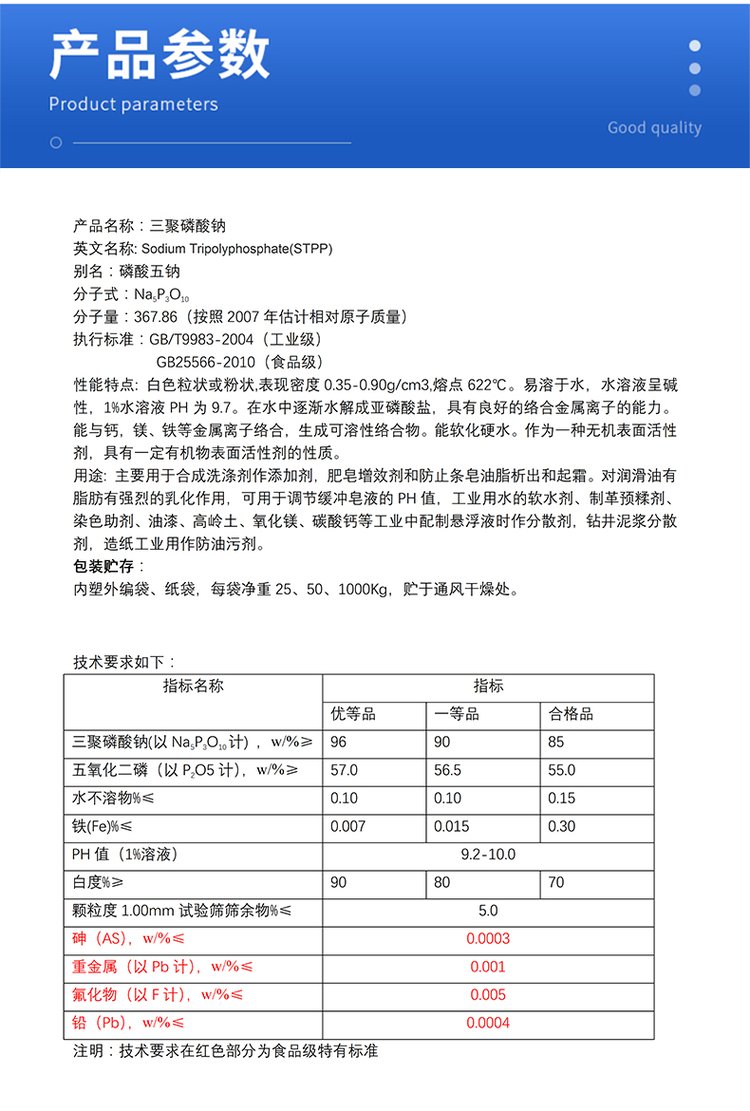 产品参数
Product parameters
Good quality

产品名称：三聚磷酸钠
英文名称: Sodium Tripolyphosphate(STPP)
别名：磷酸五钠
分子式：$Na_5P_3O_{10}$
分子量：367.86（按照 2007 年估计相对原子质量）
执行标准：GB/T9983-2004（工业级）
GB25566-2010（食品级）
性能特点: 白色粒状或粉状,表现密度 0.35-0.90g/cm3,熔点 622℃。易溶于水，水溶液呈碱性，1%水溶液 PH 为 9.7。在水中逐渐水解成亚磷酸盐，具有良好的络合金属离子的能力。能与钙，镁、铁等金属离子络合，生成可溶性络合物。能软化硬水。作为一种无机表面活性剂，具有一定有机物表面活性剂的性质。
用途: 主要用于合成洗涤剂作添加剂，肥皂增效剂和防止条皂油脂析出和起霜。对润滑油有脂肪有强烈的乳化作用，可用于调节缓冲皂液的 PH 值，工业用水的软水剂、制革预鞣剂、染色助剂、油漆、高岭土、氧化镁、碳酸钙等工业中配制悬浮液时作分散剂，钻井泥浆分散剂，造纸工业用作防油污剂。
包装贮存：
内塑外编袋、纸袋，每袋净重 25、50、1000Kg，贮于通风干燥处。

技术要求如下：

| 指标名称 | 指标 | | |
|---|---|---|---|
| | 优等品 | 一等品 | 合格品 |
| 三聚磷酸钠(以 $Na_5P_3O_{10}$ 计)，w/%≥ | 96 | 90 | 85 |
| 五氧化二磷（以 $P_2O5$ 计），w/%≥ | 57.0 | 56.5 | 55.0 |
| 水不溶物%≤ | 0.10 | 0.10 | 0.15 |
| 铁(Fe)%≤ | 0.007 | 0.015 | 0.30 |
| PH 值（1%溶液） | 9.2-10.0 | | |
| 白度%≥ | 90 | 80 | 70 |
| 颗粒度 1.00mm 试验筛筛余物%≤ | 5.0 | | |
| 砷（AS），w/%≤ | 0.0003 | | |
| 重金属（以 Pb 计），w/%≤ | 0.001 | | |
| 氟化物（以 F 计），w/%≤ | 0.005 | | |
| 铅（Pb），w/%≤ | 0.0004 | | |

注明：技术要求在红色部分为食品级特有标准